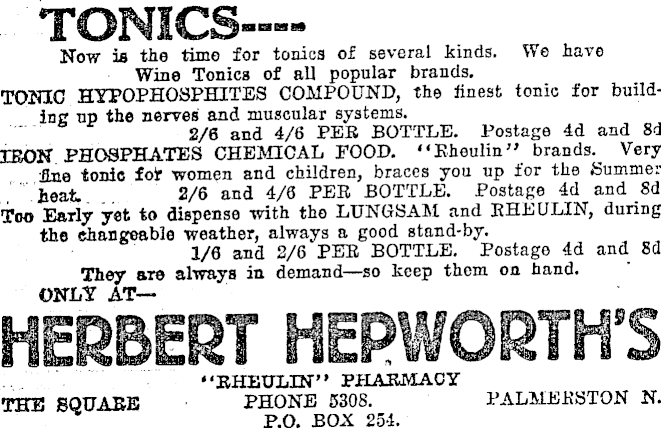 TONICS----

Now is the time for tonics of several kinds. We have Wine Tonics of all popular brands.

TONIC HYPOPHOSPHITES COMPOUND, the finest tonic for building up the nerves and muscular systems.
2/6 and 4/6 PER BOTTLE. Postage 4d and 8d

IRON PHOSPHATES CHEMICAL FOOD. "Rheulin" brands. Very fine tonic for women and children, braces you up for the Summer heat. 2/6 and 4/6 PER BOTTLE. Postage 4d and 8d

Too Early yet to dispense with the LUNGSAM and RHEULIN, during the changeable weather, always a good stand-by.
1/6 and 2/6 PER BOTTLE. Postage 4d and 8d

They are always in demand—so keep them on hand.

ONLY AT—

HERBERT HEPWORTH'S

"RHEULIN" PHARMACY

THE SQUARE PHONE 5308. PALMERSTON N.

P.O. BOX 254.